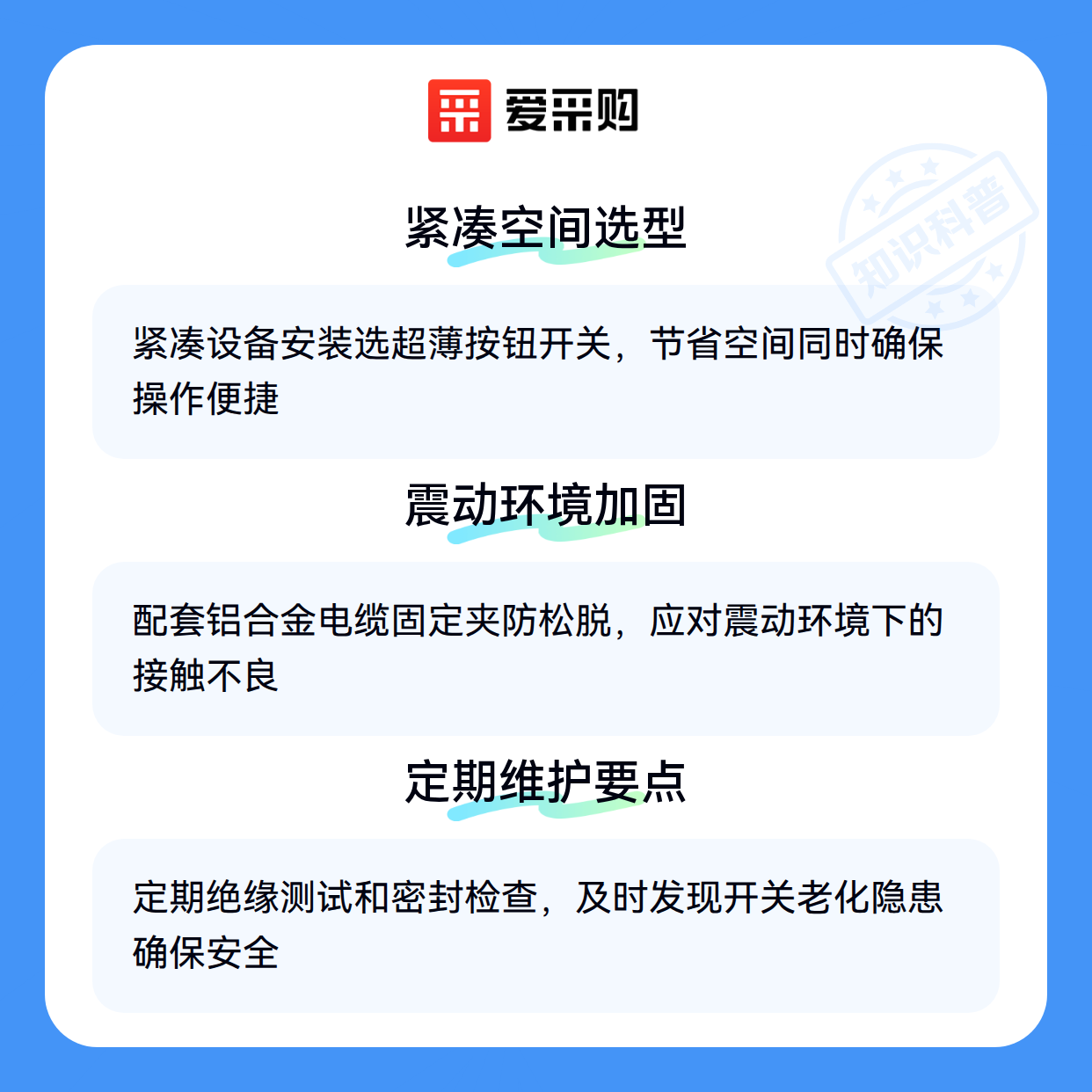 爱采购

紧凑空间选型

紧凑设备安装选超薄按钮开关，节省空间同时确保操作便捷

震动环境加固

配套铝合金电缆固定夹防松脱，应对震动环境下的接触不良

定期维护要点

定期绝缘测试和密封检查，及时发现开关老化隐患确保安全

知识科普